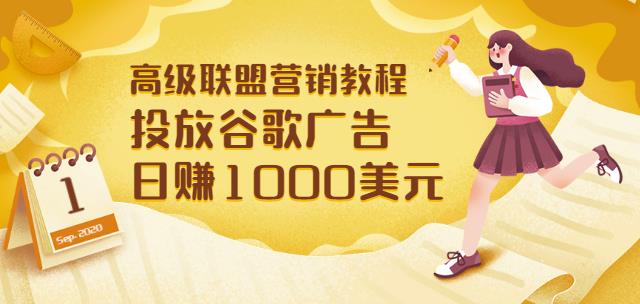 高级联盟营销教程
投放谷歌广告
日赚1000美元

1
Sep-2020